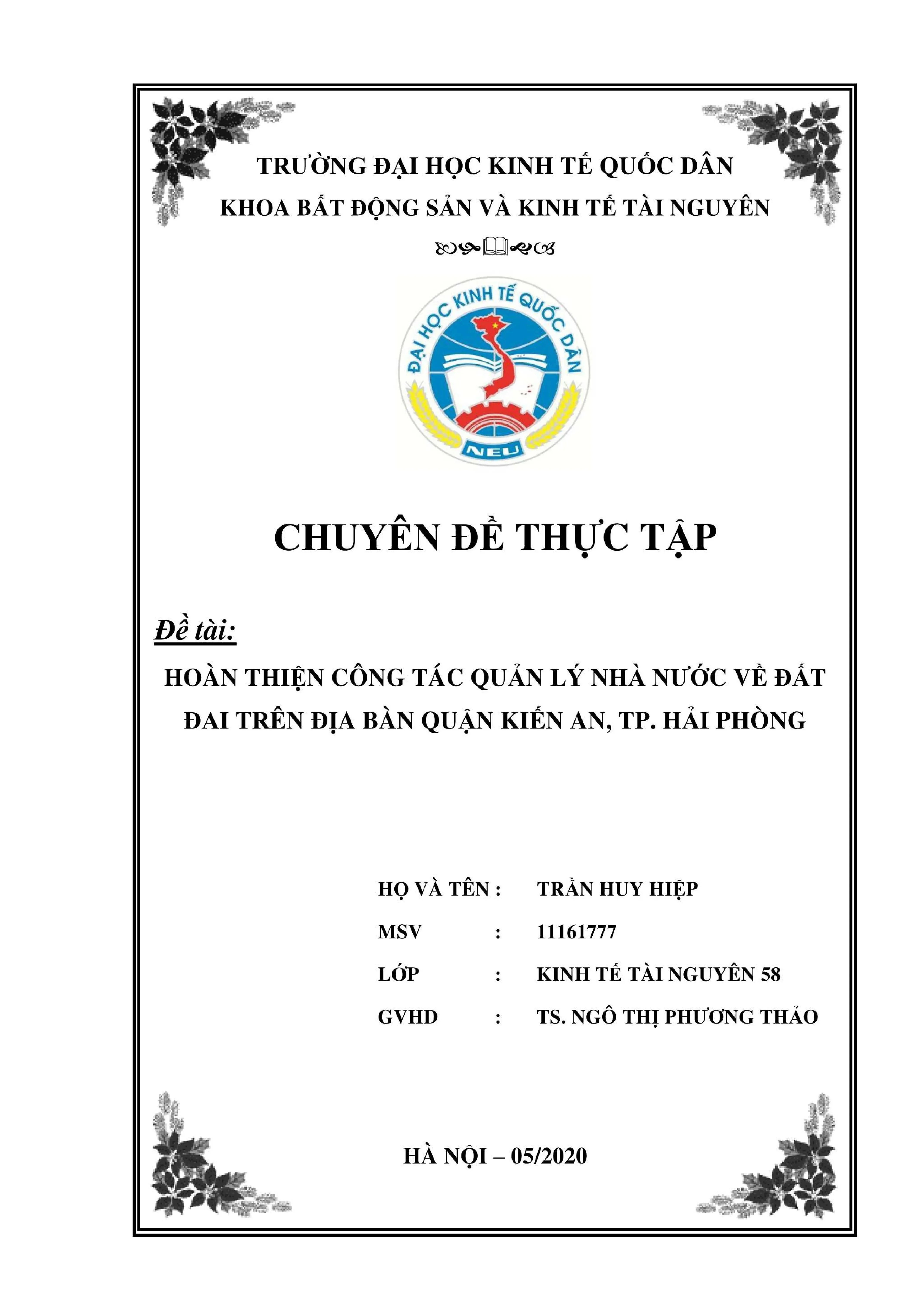 TRƯỜNG ĐẠI HỌC KINH TẾ QUỐC DÂN

KHOA BẤT ĐỘNG SẢN VÀ KINH TẾ TÀI NGUYÊN

ĐẠI HỌC KINH TẾ QUỐC DÂN

NEU

CHUYÊN ĐỀ THỰC TẬP

Đề tài:

HOÀN THIỆN CÔNG TÁC QUẢN LÝ NHÀ NƯỚC VỀ ĐẤT ĐAI TRÊN ĐỊA BÀN QUẬN KIẾN AN, TP. HẢI PHÒNG

HỌ VÀ TÊN : TRẦN HUY HIỆP

MSV : 11161777

LỚP : KINH TẾ TÀI NGUYÊN 58

GVHD : TS. NGÔ THỊ PHƯƠNG THẢO

HÀ NỘI – 05/2020